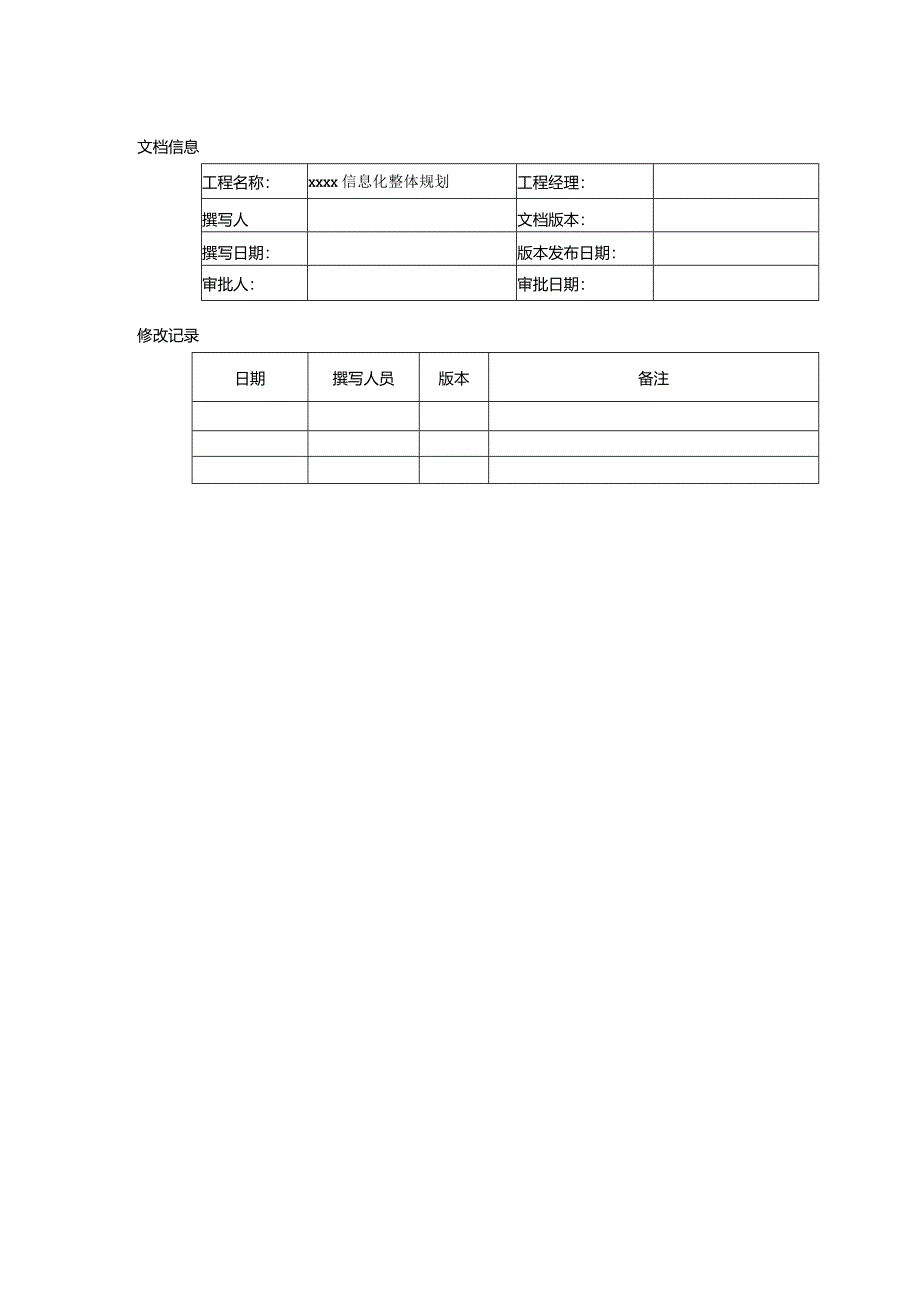 文档信息

| 工程名称: | xxxx 信息化整体规划 | 工程经理: | |
|---|---|---|---|
| 撰写人 | | 文档版本: | |
| 撰写日期: | | 版本发布日期: | |
| 审批人: | | 审批日期: | |

修改记录

| 日期 | 撰写人员 | 版本 | 备注 |
|---|---|---|---|
| | | | |
| | | | |
| | | | |